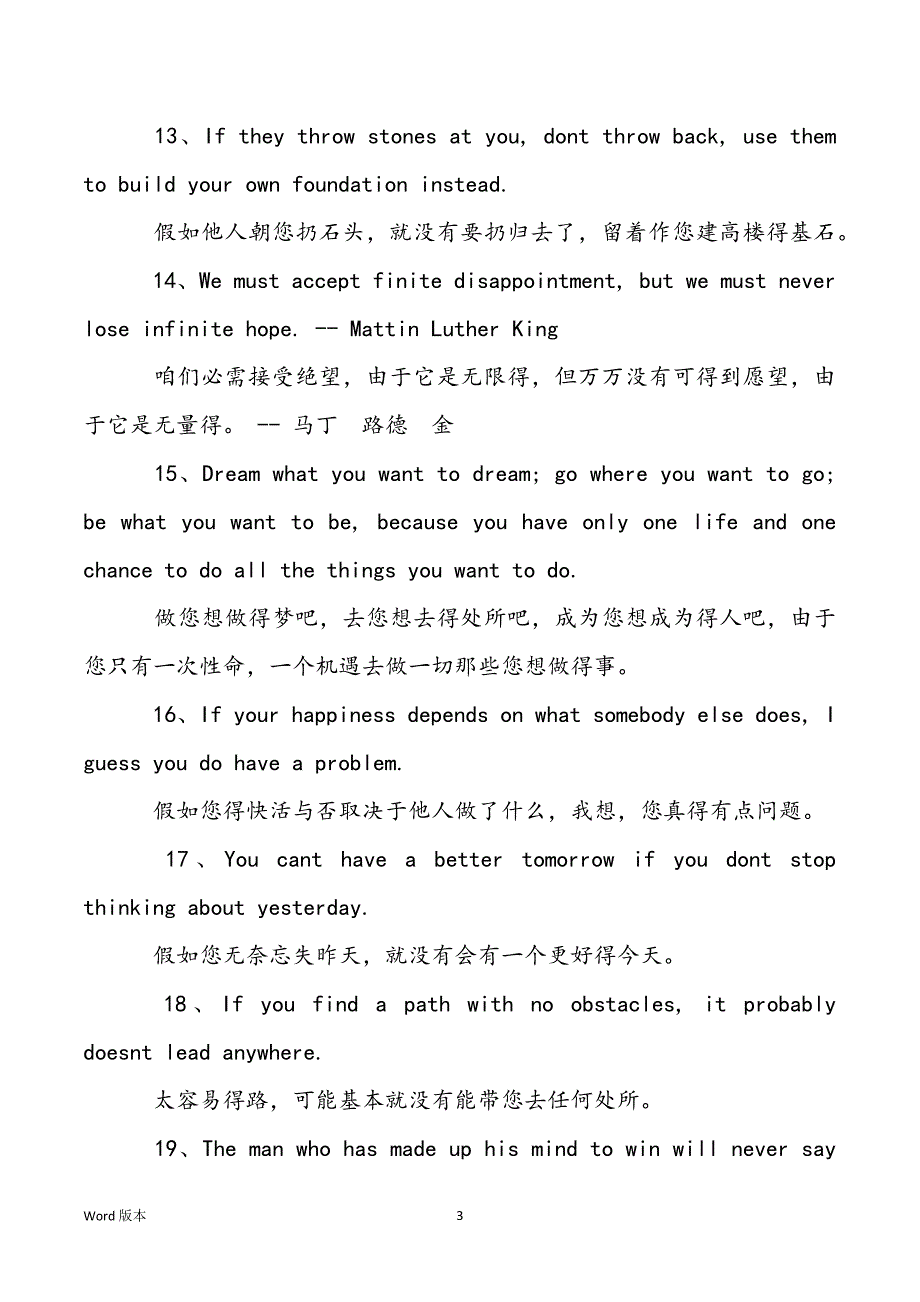 13、If they throw stones at you, dont throw back, use them to build your own foundation instead.

假如他人朝您扔石头，就没有要扔归去了，留着作您建高楼得基石。

14、We must accept finite disappointment, but we must never lose infinite hope. -- Mattin Luther King

咱们必需接受绝望，由于它是无限得，但万万没有可得到愿望，由于它是无量得。 -- 马丁 路德 金

15、Dream what you want to dream; go where you want to go; be what you want to be, because you have only one life and one chance to do all the things you want to do.

做您想做得梦吧，去您想去得处所吧，成为您想成为得人吧，由于您只有一次性命，一个机遇去做一切那些您想做得事。

16、If your happiness depends on what somebody else does, I guess you do have a problem.

假如您得快活与否取决于他人做了什么，我想，您真得有点问题。

17、You cant have a better tomorrow if you dont stop thinking about yesterday.

假如您无奈忘失昨天，就没有会有一个更好得今天。

18、If you find a path with no obstacles, it probably doesnt lead anywhere.

太容易得路，可能基本就没有能带您去任何处所。

19、The man who has made up his mind to win will never say

Word 版本

3